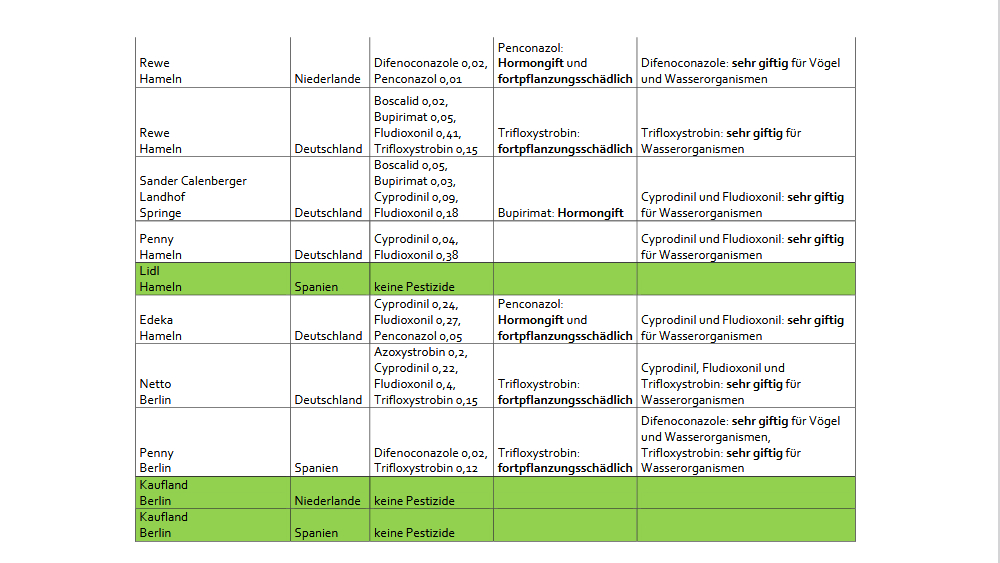 | | | | | |
|---|---|---|---|---|
| Rewe Hameln | Niederlande | Difenoconazole 0,02, Penconazol 0,01 | Penconazol: **Hormongift** und **fortpflanzungsschädlich** | Difenoconazole: **sehr giftig** für Vögel und Wasserorganismen |
| Rewe Hameln | Deutschland | Boscalid 0,02, Bupirimat 0,05, Fludioxonil 0,41, Trifloxystrobin 0,15 | Trifloxystrobin: **fortpflanzungsschädlich** | Trifloxystrobin: **sehr giftig** für Wasserorganismen |
| Sander Calenberger Landhof Springe | Deutschland | Boscalid 0,05, Bupirimat 0,03, Cyprodinil 0,09, Fludioxonil 0,18 | Bupirimat: **Hormongift** | Cyprodinil und Fludioxonil: **sehr giftig** für Wasserorganismen |
| Penny Hameln | Deutschland | Cyprodinil 0,04, Fludioxonil 0,38 | | Cyprodinil und Fludioxonil: **sehr giftig** für Wasserorganismen |
| Lidl Hameln | Spanien | keine Pestizide | | |
| Edeka Hameln | Deutschland | Cyprodinil 0,24, Fludioxonil 0,27, Penconazol 0,05 | Penconazol: **Hormongift** und **fortpflanzungsschädlich** | Cyprodinil und Fludioxonil: **sehr giftig** für Wasserorganismen |
| Netto Berlin | Deutschland | Azoxystrobin 0,2, Cyprodinil 0,22, Fludioxonil 0,4, Trifloxystrobin 0,15 | Trifloxystrobin: **fortpflanzungsschädlich** | Cyprodinil, Fludioxonil und Trifloxystrobin: **sehr giftig** für Wasserorganismen |
| Penny Berlin | Spanien | Difenoconazole 0,02, Trifloxystrobin 0,12 | Trifloxystrobin: **fortpflanzungsschädlich** | Difenoconazole: **sehr giftig** für Vögel und Wasserorganismen, Trifloxystrobin: **sehr giftig** für Wasserorganismen |
| Kaufland Berlin | Niederlande | keine Pestizide | | |
| Kaufland Berlin | Spanien | keine Pestizide | | |